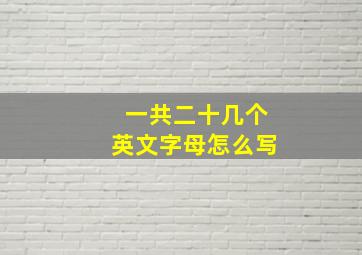 一共二十几个
英文字母怎么写